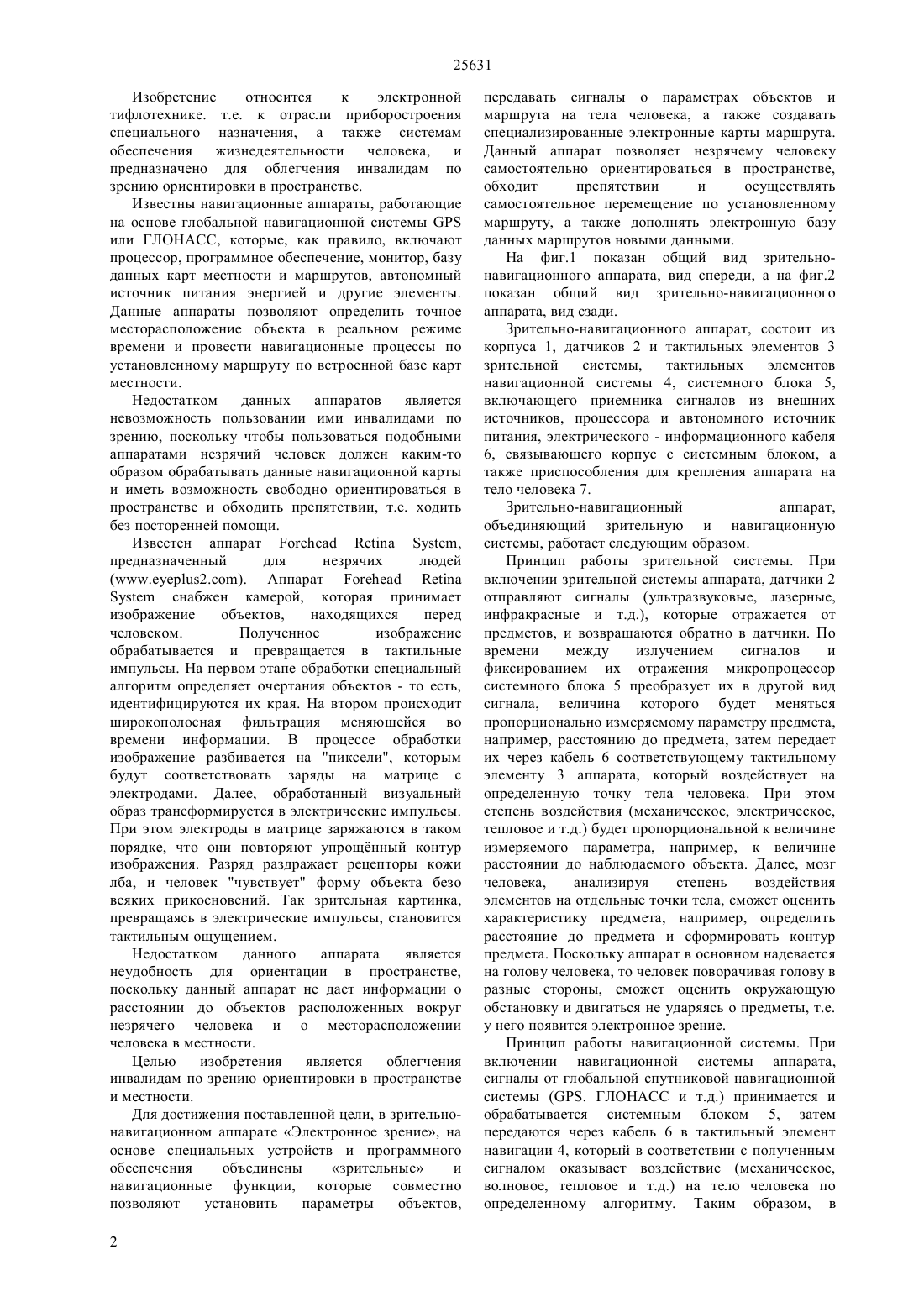 25631

Изобретение относится к электронной тифлотехнике. т.е. к отрасли приборостроения специального назначения, а также системам обеспечения жизнедеятельности человека, и предназначено для облегчения инвалидам по зрению ориентировки в пространстве.

Известны навигационные аппараты, работающие на основе глобальной навигационной системы GPS или ГЛОНАСС, которые, как правило, включают процессор, программное обеспечение, монитор, базу данных карт местности и маршрутов, автономный источник питания энергией и другие элементы. Данные аппараты позволяют определить точное месторасположение объекта в реальном режиме времени и провести навигационные процессы по установленному маршруту по встроенной базе карт местности.

Недостатком данных аппаратов является невозможность пользовании ими инвалидами по зрению, поскольку чтобы пользоваться подобными аппаратами незрячий человек должен каким-то образом обрабатывать данные навигационной карты и иметь возможность свободно ориентироваться в пространстве и обходить препятствии, т.е. ходить без посторенней помощи.

Известен аппарат Forehead Retina System, предназначенный для незрячих людей (www.eyeplus2.com). Аппарат Forehead Retina System снабжен камерой, которая принимает изображение объектов, находящихся перед человеком. Полученное изображение обрабатывается и превращается в тактильные импульсы. На первом этапе обработки специальный алгоритм определяет очертания объектов - то есть, идентифицируются их края. На втором происходит широкополосная фильтрация меняющейся во времени информации. В процессе обработки изображение разбивается на "пиксели", которым будут соответствовать заряды на матрице с электродами. Далее, обработанный визуальный образ трансформируется в электрические импульсы. При этом электроды в матрице заряжаются в таком порядке, что они повторяют упрощённый контур изображения. Разряд раздражает рецепторы кожи лба, и человек "чувствует" форму объекта безо всяких прикосновений. Так зрительная картинка, превращаясь в электрические импульсы, становится тактильным ощущением.

Недостатком данного аппарата является неудобность для ориентации в пространстве, поскольку данный аппарат не дает информации о расстоянии до объектов расположенных вокруг незрячего человека и о месторасположении человека в местности.

Целью изобретения является облегчения инвалидам по зрению ориентировки в пространстве и местности.

Для достижения поставленной цели, в зрительно-навигационном аппарате «Электронное зрение», на основе специальных устройств и программного обеспечения объединены «зрительные» и навигационные функции, которые совместно позволяют установить параметры объектов, передавать сигналы о параметрах объектов и маршрута на тела человека, а также создавать специализированные электронные карты маршрута. Данный аппарат позволяет незрячему человеку самостоятельно ориентироваться в пространстве, обходит препятствии и осуществлять самостоятельное перемещение по установленному маршруту, а также дополнять электронную базу данных маршрутов новыми данными.

На фиг.1 показан общий вид зрительно-навигационного аппарата, вид спереди, а на фиг.2 показан общий вид зрительно-навигационного аппарата, вид сзади.

Зрительно-навигационного аппарат, состоит из корпуса 1, датчиков 2 и тактильных элементов 3 зрительной системы, тактильных элементов навигационной системы 4, системного блока 5, включающего приемника сигналов из внешних источников, процессора и автономного источник питания, электрического - информационного кабеля 6, связывающего корпус с системным блоком, а также приспособления для крепления аппарата на тело человека 7.

Зрительно-навигационный аппарат, объединяющий зрительную и навигационную системы, работает следующим образом.

Принцип работы зрительной системы. При включении зрительной системы аппарата, датчики 2 отправляют сигналы (ультразвуковые, лазерные, инфракрасные и т.д.), которые отражается от предметов, и возвращаются обратно в датчики. По времени между излучением сигналов и фиксированием их отражения микропроцессор системного блока 5 преобразует их в другой вид сигнала, величина которого будет меняться пропорционально измеряемому параметру предмета, например, расстоянию до предмета, затем передает их через кабель 6 соответствующему тактильному элементу 3 аппарата, который воздействует на определенную точку тела человека. При этом степень воздействия (механическое, электрическое, тепловое и т.д.) будет пропорциональной к величине измеряемого параметра, например, к величине расстоянии до наблюдаемого объекта. Далее, мозг человека, анализируя степень воздействия элементов на отдельные точки тела, сможет оценить характеристику предмета, например, определить расстояние до предмета и сформировать контур предмета. Поскольку аппарат в основном надевается на голову человека, то человек поворачивая голову в разные стороны, сможет оценить окружающую обстановку и двигаться не ударяясь о предметы, т.е. у него появится электронное зрение.

Принцип работы навигационной системы. При включении навигационной системы аппарата, сигналы от глобальной спутниковой навигационной системы (GPS. ГЛОНАСС и т.д.) принимается и обрабатывается системным блоком 5, затем передаются через кабель 6 в тактильный элемент навигации 4, который в соответствии с полученным сигналом оказывает воздействие (механическое, волновое, тепловое и т.д.) на тело человека по определенному алгоритму. Таким образом, в

2